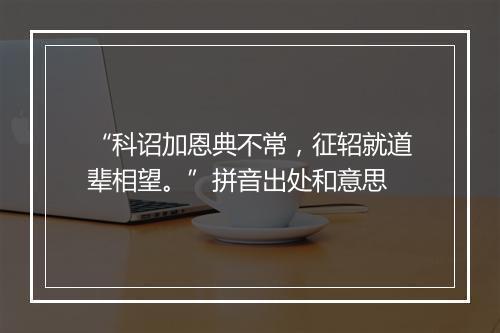 “科诏加恩典不常，征轺就道辈相望。” 拼音出处和意思